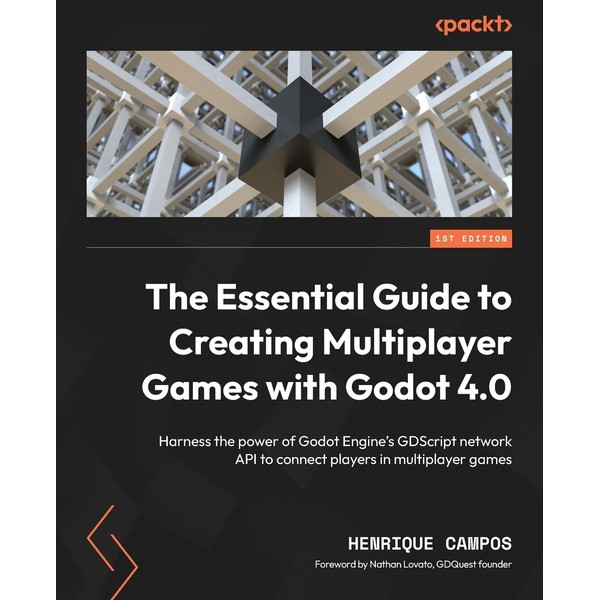 <packt>

1ST EDITION

The Essential Guide to Creating Multiplayer Games with Godot 4.0

Harness the power of Godot Engine's GDScript network API to connect players in multiplayer games

HENRIQUE CAMPOS

Foreword by Nathan Lovato, GDQuest founder